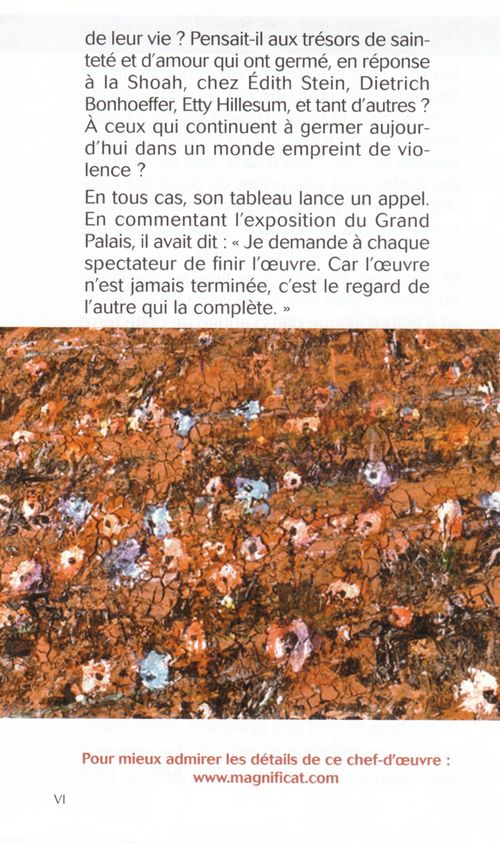 de leur vie ? Pensait-il aux trésors de sainteté et d'amour qui ont germé, en réponse à la Shoah, chez Édith Stein, Dietrich Bonhoeffer, Etty Hillesum, et tant d'autres ? À ceux qui continuent à germer aujourd'hui dans un monde empreint de violence ?

En tous cas, son tableau lance un appel. En commentant l'exposition du Grand Palais, il avait dit : « Je demande à chaque spectateur de finir l'œuvre. Car l'œuvre n'est jamais terminée, c'est le regard de l'autre qui la complète. »

Pour mieux admirer les détails de ce chef-d'œuvre : www.magnificat.com

VI